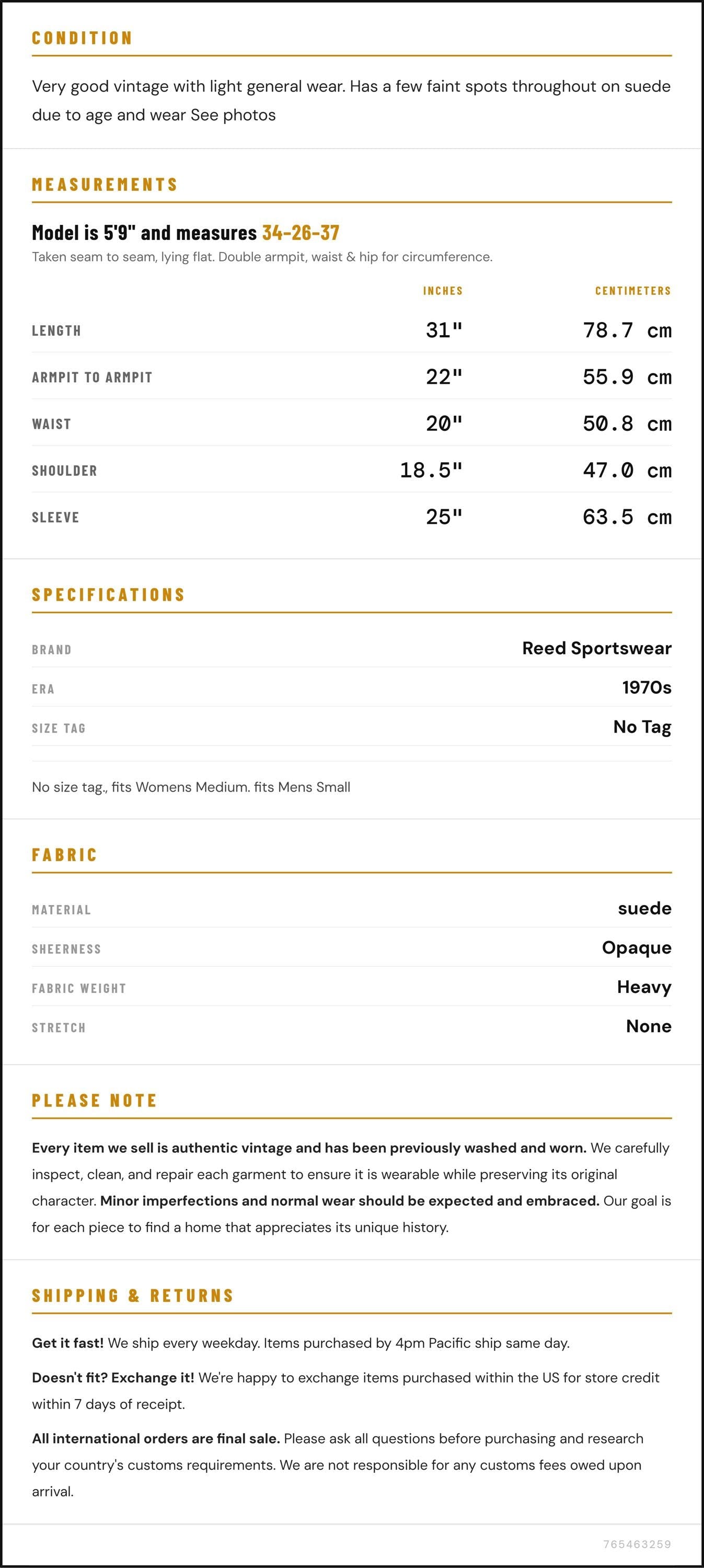 CONDITION

Very good vintage with light general wear. Has a few faint spots throughout on suede due to age and wear See photos

MEASUREMENTS

Model is 5'9" and measures 34-26-37

Taken seam to seam, lying flat. Double armpit, waist & hip for circumference.

|  | INCHES | CENTIMETERS |
|---|---|---|
| LENGTH | 31" | 78.7 cm |
| ARMPIT TO ARMPIT | 22" | 55.9 cm |
| WAIST | 20" | 50.8 cm |
| SHOULDER | 18.5" | 47.0 cm |
| SLEEVE | 25" | 63.5 cm |

SPECIFICATIONS

BRAND
Reed Sportswear

ERA
1970s

SIZE TAG
No Tag

No size tag., fits Womens Medium. fits Mens Small

FABRIC

MATERIAL
suede

SHEERNESS
Opaque

FABRIC WEIGHT
Heavy

STRETCH
None

PLEASE NOTE

Every item we sell is authentic vintage and has been previously washed and worn. We carefully inspect, clean, and repair each garment to ensure it is wearable while preserving its original character. Minor imperfections and normal wear should be expected and embraced. Our goal is for each piece to find a home that appreciates its unique history.

SHIPPING & RETURNS

Get it fast! We ship every weekday. Items purchased by 4pm Pacific ship same day.

Doesn't fit? Exchange it! We're happy to exchange items purchased within the US for store credit within 7 days of receipt.

All international orders are final sale. Please ask all questions before purchasing and research your country's customs requirements. We are not responsible for any customs fees owed upon arrival.

765463259